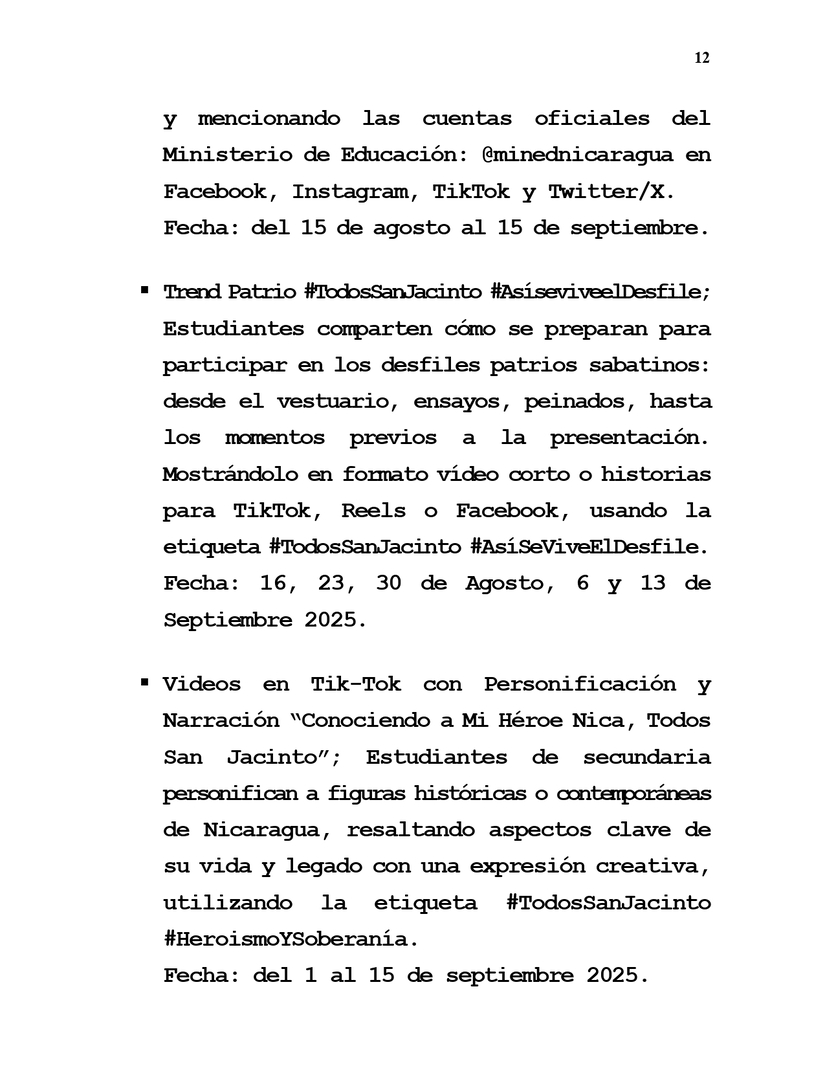 12

y mencionando las cuentas oficiales del Ministerio de Educación: @minednicaragua en Facebook, Instagram, TikTok y Twitter/X. Fecha: del 15 de agosto al 15 de septiembre.

▪ Trend Patrio #TodosSanJacinto #AsíseviveelDesfile; Estudiantes comparten cómo se preparan para participar en los desfiles patrios sabatinos: desde el vestuario, ensayos, peinados, hasta los momentos previos a la presentación. Mostrándolo en formato vídeo corto o historias para TikTok, Reels o Facebook, usando la etiqueta #TodosSanJacinto #AsíSeViveElDesfile. Fecha: 16, 23, 30 de Agosto, 6 y 13 de Septiembre 2025.

▪ Videos en Tik-Tok con Personificación y Narración "Conociendo a Mi Héroe Nica, Todos San Jacinto"; Estudiantes de secundaria personifican a figuras históricas o contemporáneas de Nicaragua, resaltando aspectos clave de su vida y legado con una expresión creativa, utilizando la etiqueta #TodosSanJacinto #HeroismoYSoberanía.
Fecha: del 1 al 15 de septiembre 2025.